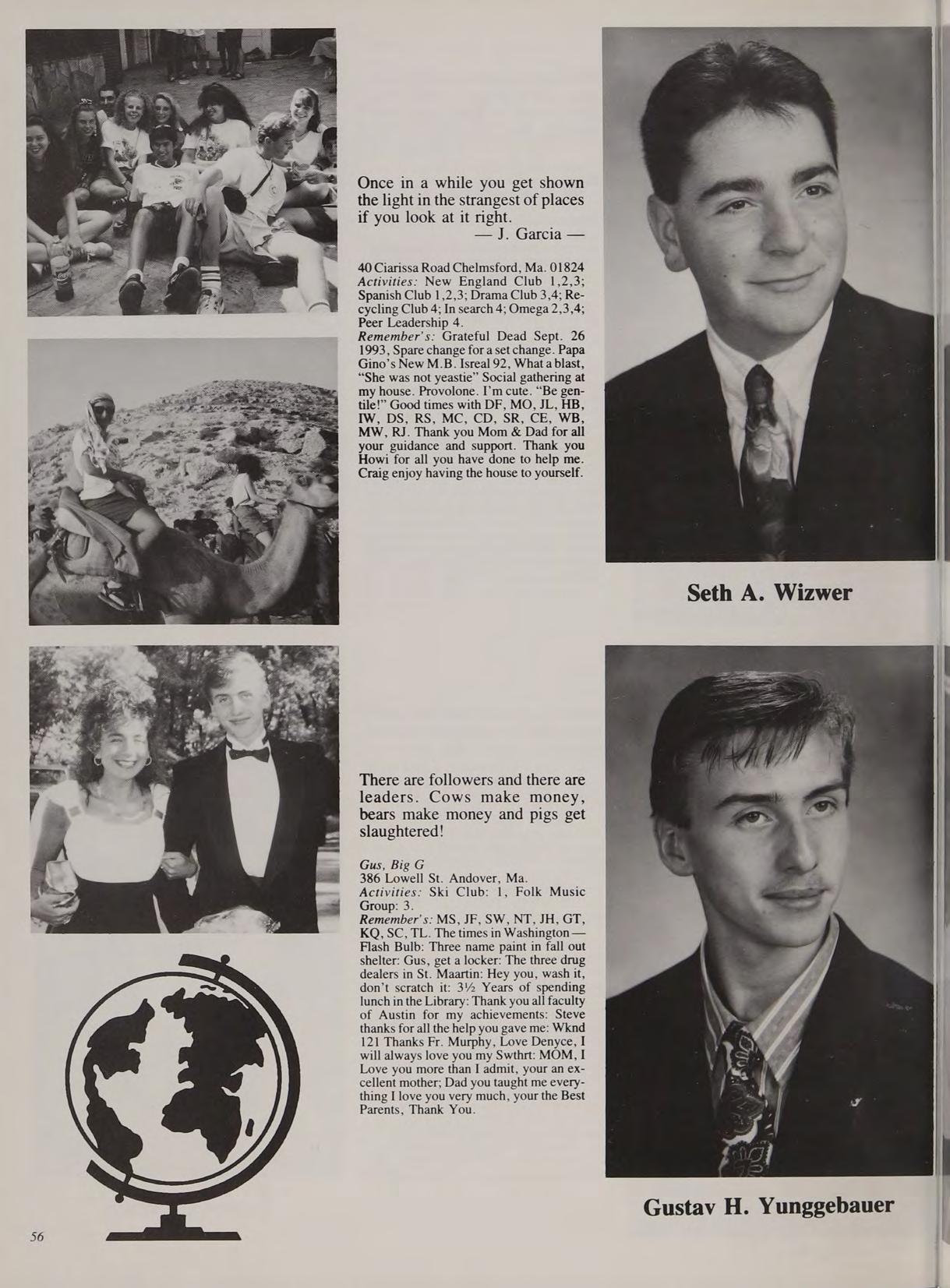 Once in a while you get shown the light in the strangest of places if you look at it right.
— J. Garcia —

40 Ciarissa Road Chelmsford, Ma. 01824
Activities: New England Club 1,2,3; Spanish Club 1,2,3; Drama Club 3,4; Recycling Club 4; In search 4; Omega 2,3,4; Peer Leadership 4.
Remember's: Grateful Dead Sept. 26 1993, Spare change for a set change. Papa Gino's New M.B. Isreal 92, What a blast, "She was not yeastie" Social gathering at my house. Provolone. I'm cute. "Be gentile!" Good times with DF, MO, JL, HB, IW, DS, RS, MC, CD, SR, CE, WB, MW, RJ. Thank you Mom & Dad for all your guidance and support. Thank you Howi for all you have done to help me. Craig enjoy having the house to yourself.

Seth A. Wizwer

There are followers and there are leaders. Cows make money, bears make money and pigs get slaughtered!

Gus, Big G
386 Lowell St. Andover, Ma.
Activities: Ski Club: 1, Folk Music Group: 3.
Remember's: MS, JF, SW, NT, JH, GT, KQ, SC, TL. The times in Washington — Flash Bulb: Three name paint in fall out shelter: Gus, get a locker: The three drug dealers in St. Maartin: Hey you, wash it, don't scratch it: 3½ Years of spending lunch in the Library: Thank you all faculty of Austin for my achievements: Steve thanks for all the help you gave me: Wknd 121 Thanks Fr. Murphy, Love Denyce, I will always love you my Swthrt: MOM, I Love you more than I admit, your an excellent mother; Dad you taught me everything I love you very much, your the Best Parents, Thank You.

Gustav H. Yunggebauer

56